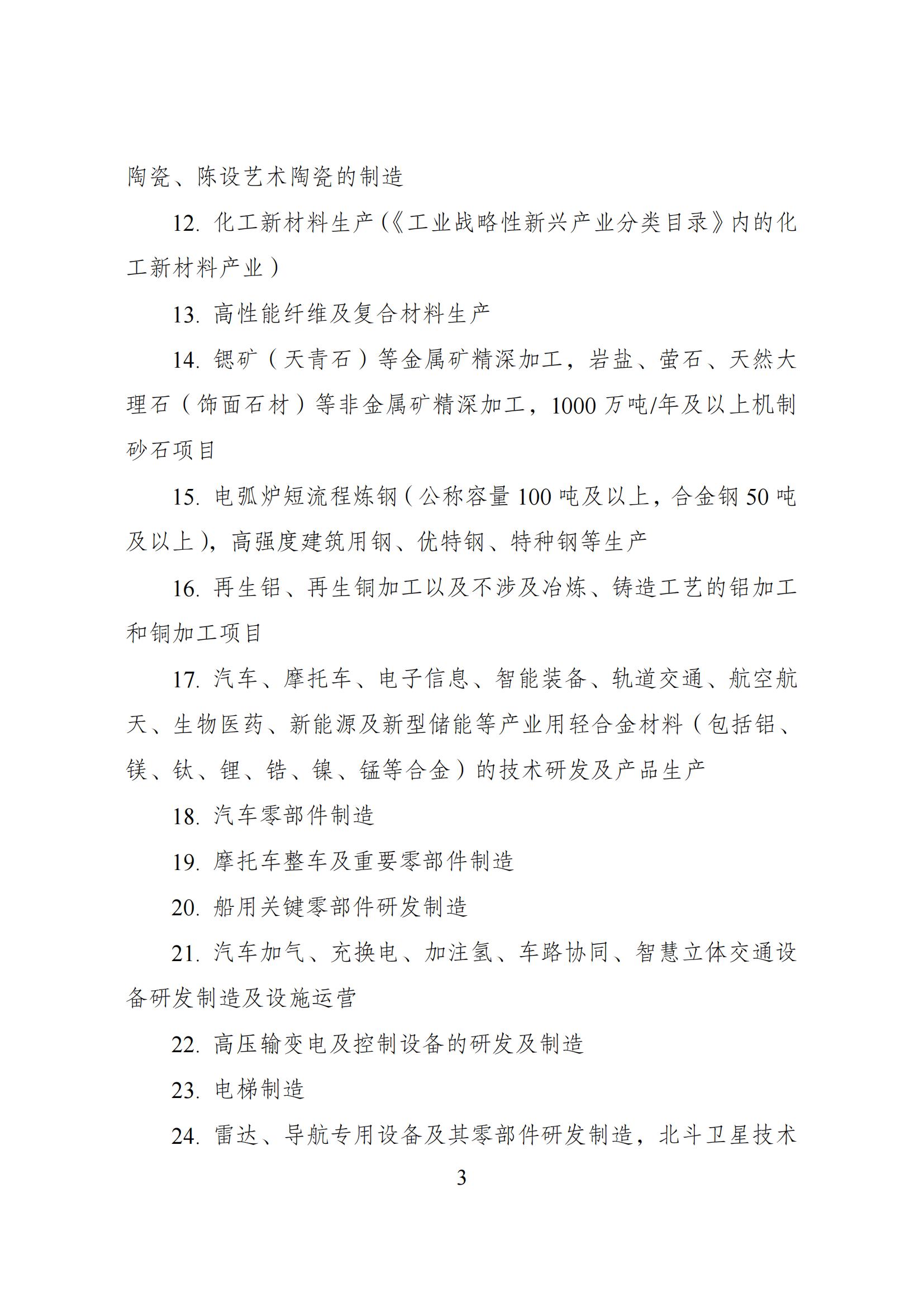 陶瓷、陈设艺术陶瓷的制造

12. 化工新材料生产（《工业战略性新兴产业分类目录》内的化工新材料产业）

13. 高性能纤维及复合材料生产

14. 锶矿（天青石）等金属矿精深加工，岩盐、萤石、天然大理石（饰面石材）等非金属矿精深加工，1000 万吨/年及以上机制砂石项目

15. 电弧炉短流程炼钢（公称容量 100 吨及以上，合金钢 50 吨及以上），高强度建筑用钢、优特钢、特种钢等生产

16. 再生铝、再生铜加工以及不涉及冶炼、铸造工艺的铝加工和铜加工项目

17. 汽车、摩托车、电子信息、智能装备、轨道交通、航空航天、生物医药、新能源及新型储能等产业用轻合金材料（包括铝、镁、钛、锂、锆、镍、锰等合金）的技术研发及产品生产

18. 汽车零部件制造

19. 摩托车整车及重要零部件制造

20. 船用关键零部件研发制造

21. 汽车加气、充换电、加注氢、车路协同、智慧立体交通设备研发制造及设施运营

22. 高压输变电及控制设备的研发及制造

23. 电梯制造

24. 雷达、导航专用设备及其零部件研发制造，北斗卫星技术

3